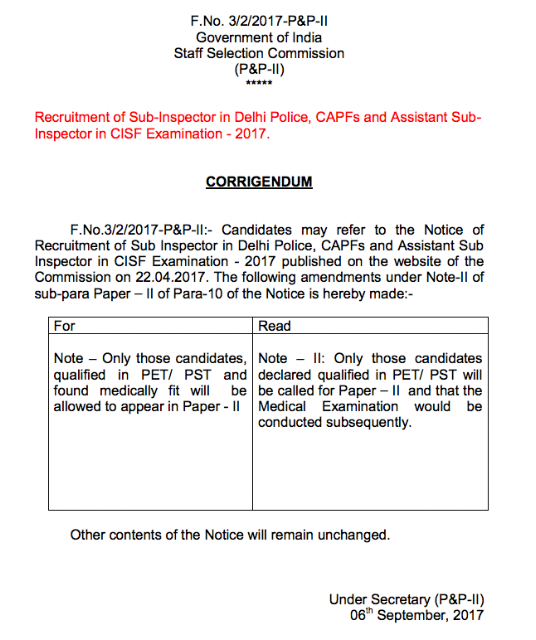 F.No. 3/2/2017-P&P-II
Government of India
Staff Selection Commission
(P&P-II)
*****

Recruitment of Sub-Inspector in Delhi Police, CAPFs and Assistant Sub-Inspector in CISF Examination - 2017.

CORRIGENDUM

F.No.3/2/2017-P&P-II:- Candidates may refer to the Notice of Recruitment of Sub Inspector in Delhi Police, CAPFs and Assistant Sub Inspector in CISF Examination - 2017 published on the website of the Commission on 22.04.2017. The following amendments under Note-II of sub-para Paper – II of Para-10 of the Notice is hereby made:-

| For | Read |
|---|---|
| Note – Only those candidates, qualified in PET/ PST and found medically fit will be allowed to appear in Paper - II | Note – II: Only those candidates declared qualified in PET/ PST will be called for Paper – II and that the Medical Examination would be conducted subsequently. |

Other contents of the Notice will remain unchanged.

Under Secretary (P&P-II)
06$^{th}$ September, 2017